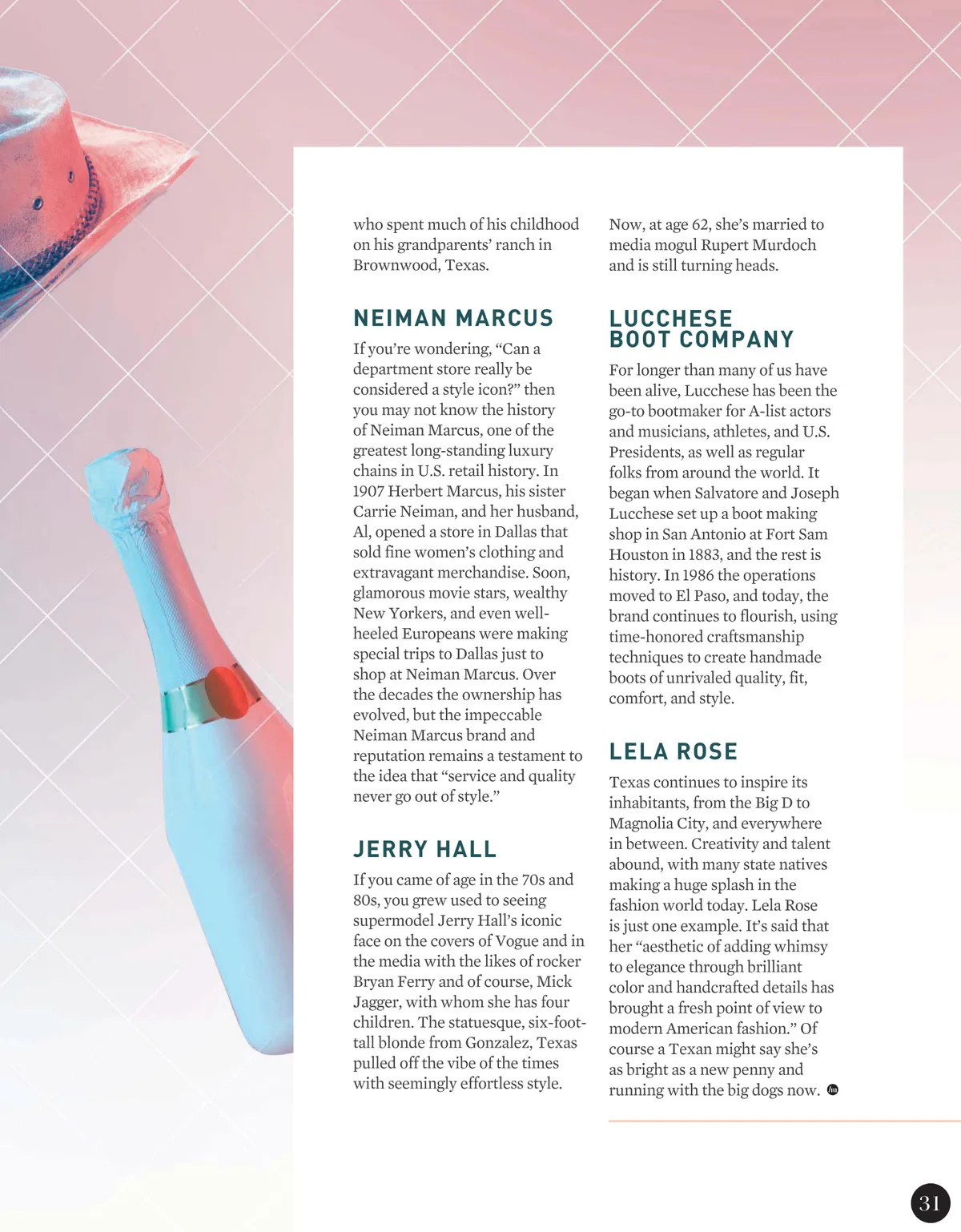 who spent much of his childhood on his grandparents' ranch in Brownwood, Texas.

NEIMAN MARCUS

If you're wondering, "Can a department store really be considered a style icon?" then you may not know the history of Neiman Marcus, one of the greatest long-standing luxury chains in U.S. retail history. In 1907 Herbert Marcus, his sister Carrie Neiman, and her husband, Al, opened a store in Dallas that sold fine women's clothing and extravagant merchandise. Soon, glamorous movie stars, wealthy New Yorkers, and even well-heeled Europeans were making special trips to Dallas just to shop at Neiman Marcus. Over the decades the ownership has evolved, but the impeccable Neiman Marcus brand and reputation remains a testament to the idea that "service and quality never go out of style."

JERRY HALL

If you came of age in the 70s and 80s, you grew used to seeing supermodel Jerry Hall's iconic face on the covers of Vogue and in the media with the likes of rocker Bryan Ferry and of course, Mick Jagger, with whom she has four children. The statuesque, six-foot-tall blonde from Gonzalez, Texas pulled off the vibe of the times with seemingly effortless style.

Now, at age 62, she's married to media mogul Rupert Murdoch and is still turning heads.

LUCCHESE BOOT COMPANY

For longer than many of us have been alive, Lucchese has been the go-to bootmaker for A-list actors and musicians, athletes, and U.S. Presidents, as well as regular folks from around the world. It began when Salvatore and Joseph Lucchese set up a boot making shop in San Antonio at Fort Sam Houston in 1883, and the rest is history. In 1986 the operations moved to El Paso, and today, the brand continues to flourish, using time-honored craftsmanship techniques to create handmade boots of unrivaled quality, fit, comfort, and style.

LELA ROSE

Texas continues to inspire its inhabitants, from the Big D to Magnolia City, and everywhere in between. Creativity and talent abound, with many state natives making a huge splash in the fashion world today. Lela Rose is just one example. It's said that her "aesthetic of adding whimsy to elegance through brilliant color and handcrafted details has brought a fresh point of view to modern American fashion." Of course a Texan might say she's as bright as a new penny and running with the big dogs now.

31